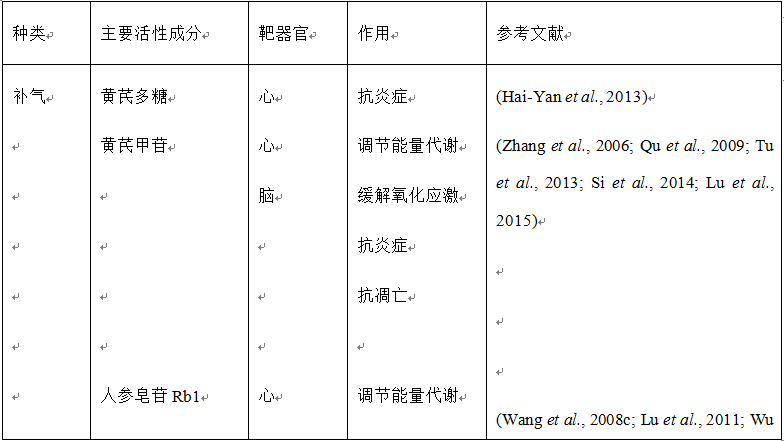 | 种类 | 主要活性成分 | 靶器官 | 作用 | 参考文献 |
|---|---|---|---|---|
| 补气 | 黄芪多糖 | 心 | 抗炎症 | (Hai-Yan et al., 2013) |
|  | 黄芪甲苷 | 心 | 调节能量代谢 | (Zhang et al., 2006; Qu et al., 2009; Tu et al., 2013; Si et al., 2014; Lu et al., 2015) |
|  |  | 脑 | 缓解氧化应激 |  |
|  |  |  | 抗炎症 |  |
|  |  |  | 抗凋亡 |  |
|  |  |  |  |  |
|  | 人参皂苷Rb1 | 心 | 调节能量代谢 | (Wang et al., 2008c; Lu et al., 2011; Wu |